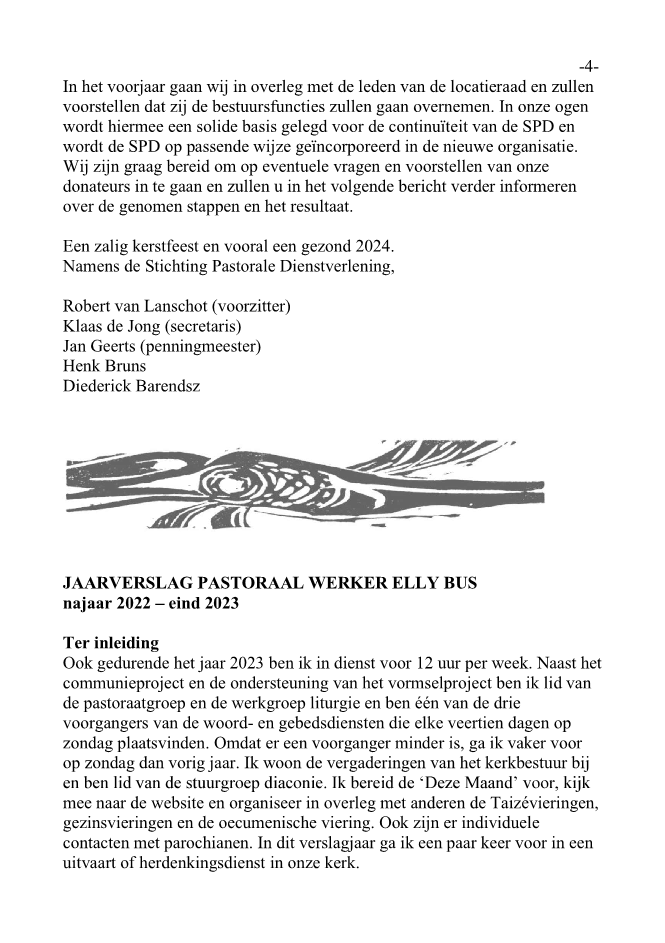 -4-

In het voorjaar gaan wij in overleg met de leden van de locatieraad en zullen voorstellen dat zij de bestuursfuncties zullen gaan overnemen. In onze ogen wordt hiermee een solide basis gelegd voor de continuïteit van de SPD en wordt de SPD op passende wijze geïncorporeerd in de nieuwe organisatie. Wij zijn graag bereid om op eventuele vragen en voorstellen van onze donateurs in te gaan en zullen u in het volgende bericht verder informeren over de genomen stappen en het resultaat.

Een zalig kerstfeest en vooral een gezond 2024.
Namens de Stichting Pastorale Dienstverlening,

Robert van Lanschot (voorzitter)
Klaas de Jong (secretaris)
Jan Geerts (penningmeester)
Henk Bruns
Diederick Barendsz

JAARVERSLAG PASTORAAL WERKER ELLY BUS
najaar 2022 – eind 2023

Ter inleiding
Ook gedurende het jaar 2023 ben ik in dienst voor 12 uur per week. Naast het communieproject en de ondersteuning van het vormselproject ben ik lid van de pastoraatgroep en de werkgroep liturgie en ben één van de drie voorgangers van de woord- en gebedsdiensten die elke veertien dagen op zondag plaatsvinden. Omdat er een voorganger minder is, ga ik vaker voor op zondag dan vorig jaar. Ik woon de vergaderingen van het kerkbestuur bij en ben lid van de stuurgroep diaconie. Ik bereid de ‘Deze Maand’ voor, kijk mee naar de website en organiseer in overleg met anderen de Taizévieringen, gezinsvieringen en de oecumenische viering. Ook zijn er individuele contacten met parochianen. In dit verslagjaar ga ik een paar keer voor in een uitvaart of herdenkingsdienst in onze kerk.